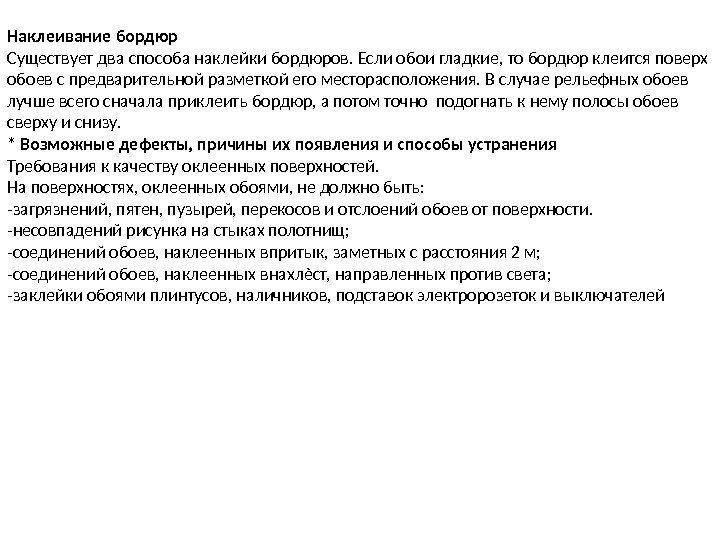 Наклеивание бордюр
Существует два способа наклейки бордюров. Если обои гладкие, то бордюр клеится поверх обоев с предварительной разметкой его месторасположения. В случае рельефных обоев лучше всего сначала приклеить бордюр, а потом точно подогнать к нему полосы обоев сверху и снизу.
* Возможные дефекты, причины их появления и способы устранения
Требования к качеству оклеенных поверхностей.
На поверхностях, оклеенных обоями, не должно быть:
-загрязнений, пятен, пузырей, перекосов и отслоений обоев от поверхности.
-несовпадений рисунка на стыках полотнищ;
-соединений обоев, наклеенных впритык, заметных с расстояния 2 м;
-соединений обоев, наклеенных внахлёст, направленных против света;
-заклейки обоями плинтусов, наличников, подставок электророзеток и выключателей